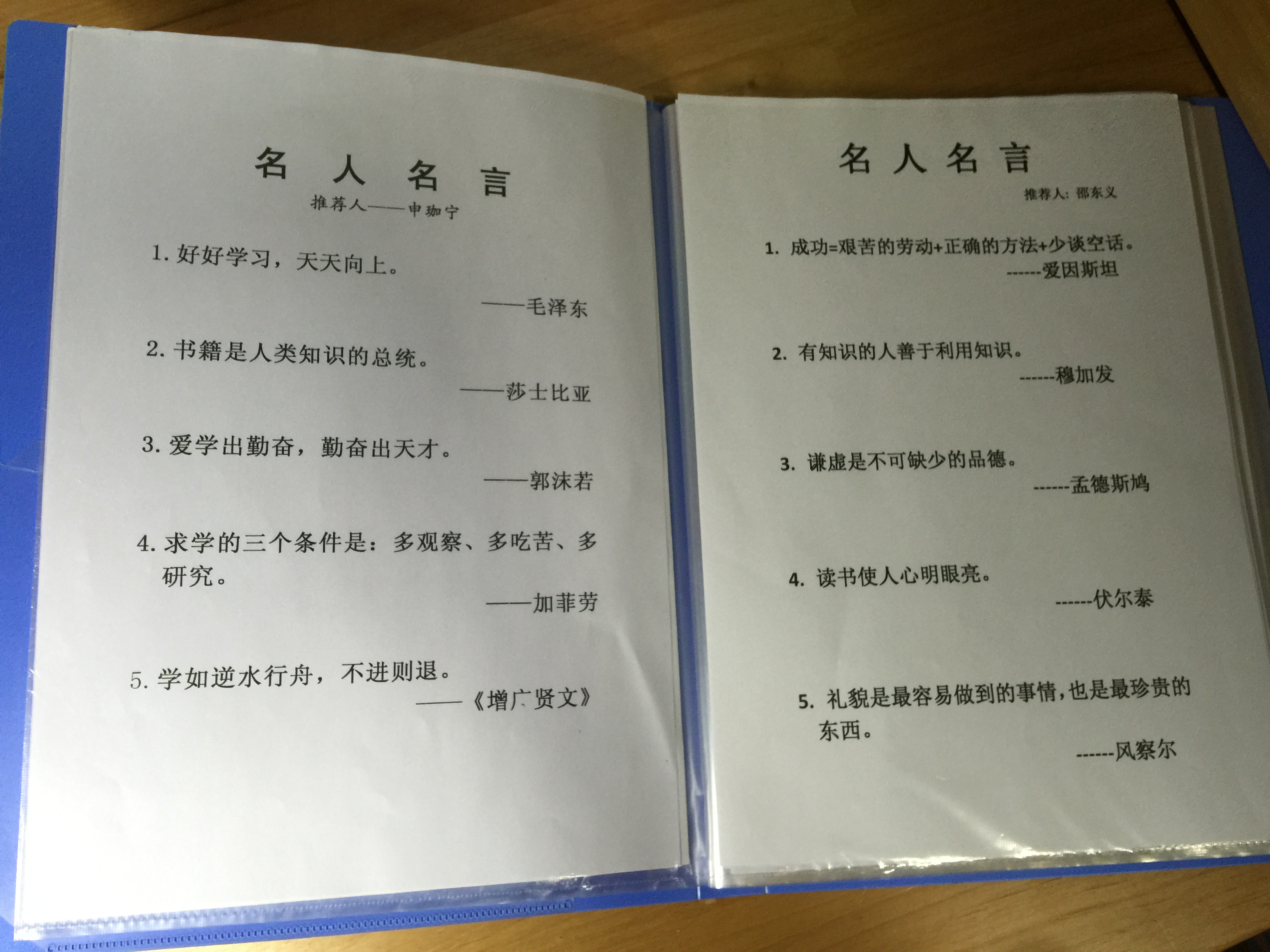 名 人 名 言

推荐人——申珈宁

1. 好好学习，天天向上。

——毛泽东

2. 书籍是人类知识的总统。

——莎士比亚

3. 爱学出勤奋，勤奋出天才。

——郭沫若

4. 求学的三个条件是：多观察、多吃苦、多研究。

——加菲劳

5. 学如逆水行舟，不进则退。

——《增广贤文》

名 人 名 言

推荐人：邵东义

1. 成功=艰苦的劳动+正确的方法+少谈空话。

------爱因斯坦

2. 有知识的人善于利用知识。

------穆加发

3. 谦虚是不可缺少的品德。

------孟德斯鸠

4. 读书使人心明眼亮。

------伏尔泰

5. 礼貌是最容易做到的事情，也是最珍贵的东西。

------风察尔